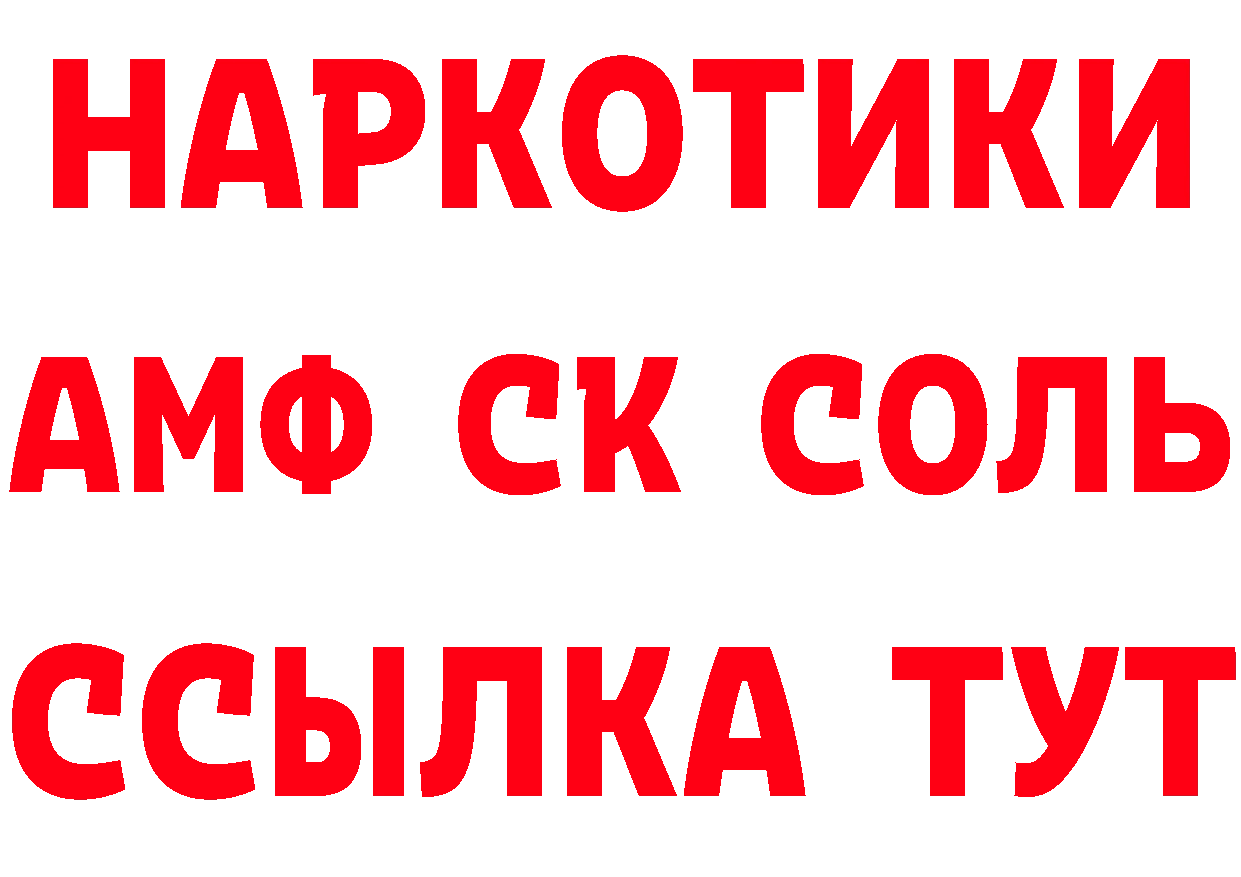 НАРКОТИКИ

АМФ СК СОЛЬ

ССЫЛКА ТУТ